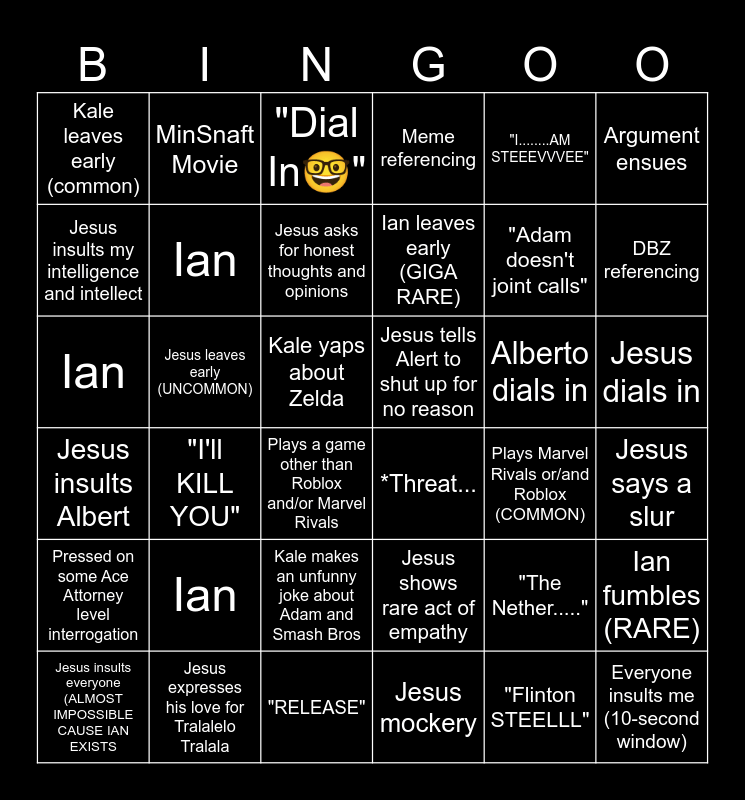 | B | I | N | G | O | O |
|---|---|---|---|---|---|
| Kale leaves early (common) | MinSnaft Movie | "Dial In🤓" | Meme referencing | "I........AM STEEEVVVEE" | Argument ensues |
| Jesus insults my intelligence and intellect | Ian | Jesus asks for honest thoughts and opinions | Ian leaves early (GIGA RARE) | "Adam doesn't joint calls" | DBZ referencing |
| Ian | Jesus leaves early (UNCOMMON) | Kale yaps about Zelda | Jesus tells Alert to shut up for no reason | Alberto dials in | Jesus dials in |
| Jesus insults Albert | "I'll KILL YOU" | Plays a game other than Roblox and/or Marvel Rivals | *Threat... | Plays Marvel Rivals or/and Roblox (COMMON) | Jesus says a slur |
| Pressed on some Ace Attorney level interrogation | Ian | Kale makes an unfunny joke about Adam and Smash Bros | Jesus shows rare act of empathy | "The Nether....." | Ian fumbles (RARE) |
| Jesus insults everyone (ALMOST IMPOSSIBLE CAUSE IAN EXISTS | Jesus expresses his love for Tralalelo Tralala | "RELEASE" | Jesus mockery | "Flinton STEELLL" | Everyone insults me (10-second window) |